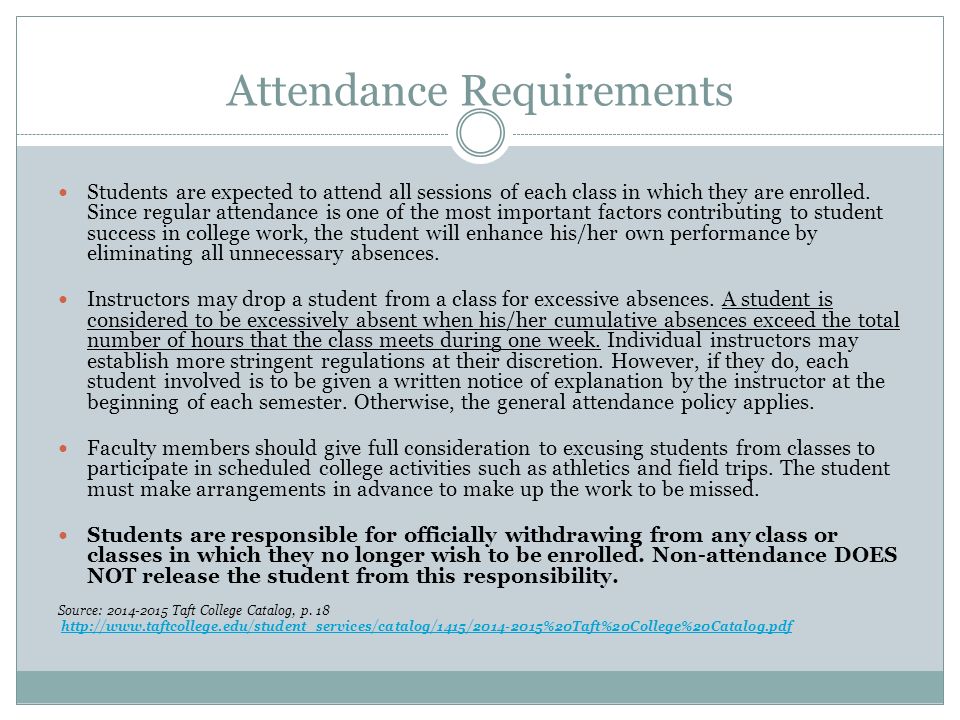 Attendance Requirements

Students are expected to attend all sessions of each class in which they are enrolled. Since regular attendance is one of the most important factors contributing to student success in college work, the student will enhance his/her own performance by eliminating all unnecessary absences.

Instructors may drop a student from a class for excessive absences. A student is considered to be excessively absent when his/her cumulative absences exceed the total number of hours that the class meets during one week. Individual instructors may establish more stringent regulations at their discretion. However, if they do, each student involved is to be given a written notice of explanation by the instructor at the beginning of each semester. Otherwise, the general attendance policy applies.

Faculty members should give full consideration to excusing students from classes to participate in scheduled college activities such as athletics and field trips. The student must make arrangements in advance to make up the work to be missed.

Students are responsible for officially withdrawing from any class or classes in which they no longer wish to be enrolled. Non-attendance DOES NOT release the student from this responsibility.

Source: 2014-2015 Taft College Catalog, p. 18
http://www.taftcollege.edu/student_services/catalog/1415/2014-2015%20Taft%20College%20Catalog.pdf